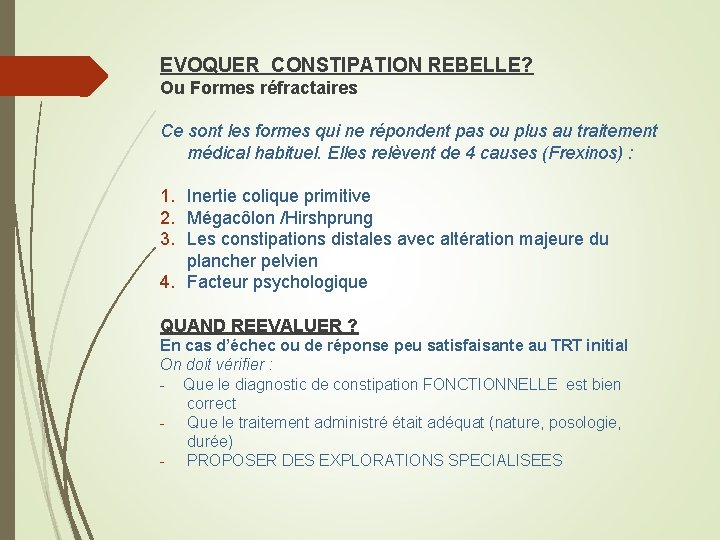 EVOQUER CONSTIPATION REBELLE?
Ou Formes réfractaires

Ce sont les formes qui ne répondent pas ou plus au traitement médical habituel. Elles relèvent de 4 causes (Frexinos) :

1. Inertie colique primitive
2. Mégacôlon /Hirshprung
3. Les constipations distales avec altération majeure du plancher pelvien
4. Facteur psychologique

QUAND REEVALUER ?
En cas d'échec ou de réponse peu satisfaisante au TRT initial
On doit vérifier :
- Que le diagnostic de constipation FONCTIONNELLE est bien correct
- Que le traitement administré était adéquat (nature, posologie, durée)
- PROPOSER DES EXPLORATIONS SPECIALISEES